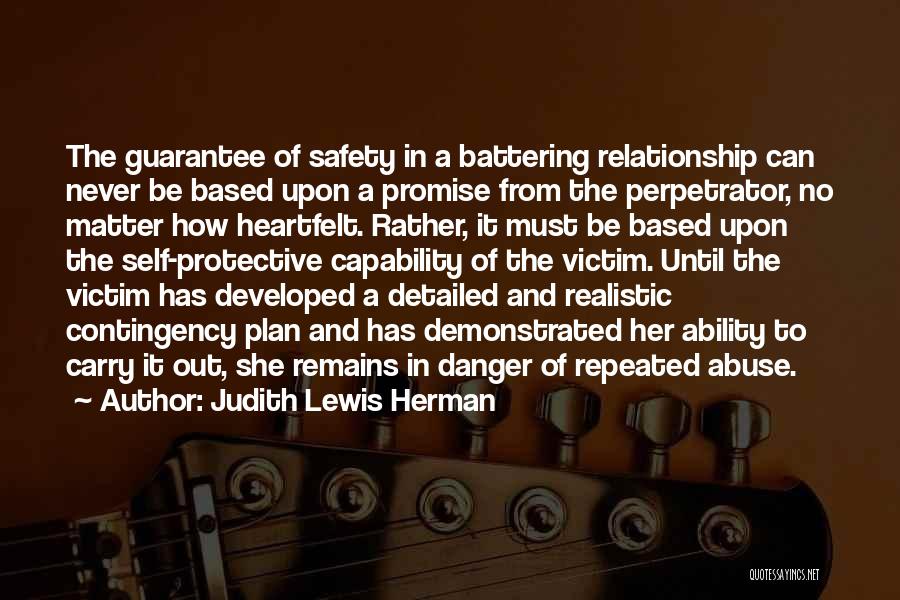 The guarantee of safety in a battering relationship can never be based upon a promise from the perpetrator, no matter how heartfelt. Rather, it must be based upon the self-protective capability of the victim. Until the victim has developed a detailed and realistic contingency plan and has demonstrated her ability to carry it out, she remains in danger of repeated abuse.

~ Author: Judith Lewis Herman

QUOTESSAYINGS.NET